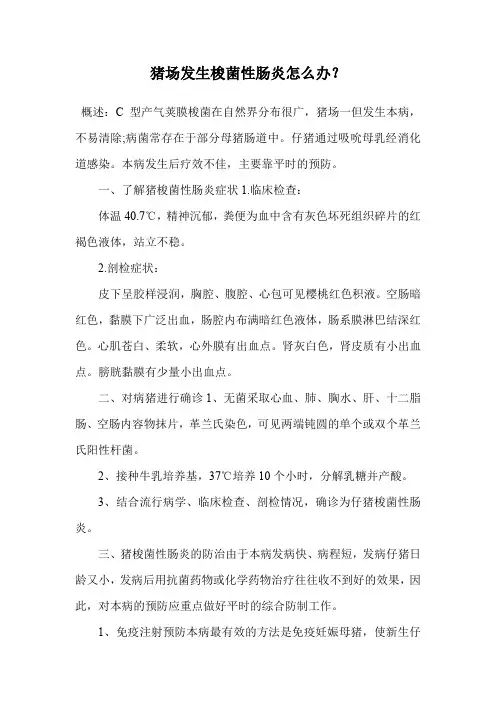 猪场发生梭菌性肠炎怎么办？

概述：C 型产气荚膜梭菌在自然界分布很广，猪场一但发生本病，不易清除;病菌常存在于部分母猪肠道中。仔猪通过吸吮母乳经消化道感染。本病发生后疗效不佳，主要靠平时的预防。

一、了解猪梭菌性肠炎症状 1.临床检查：

体温 40.7℃，精神沉郁，粪便为血中含有灰色坏死组织碎片的红褐色液体，站立不稳。

2.剖检症状：

皮下呈胶样浸润，胸腔、腹腔、心包可见樱桃红色积液。空肠暗红色，黏膜下广泛出血，肠腔内布满暗红色液体，肠系膜淋巴结深红色。心肌苍白、柔软，心外膜有出血点。肾灰白色，肾皮质有小出血点。膀胱黏膜有少量小出血点。

二、对病猪进行确诊 1、无菌采取心血、肺、胸水、肝、十二脂肠、空肠内容物抹片，革兰氏染色，可见两端钝圆的单个或双个革兰氏阳性杆菌。

2、接种牛乳培养基，37℃培养 10 个小时，分解乳糖并产酸。

3、结合流行病学、临床检查、剖检情况，确诊为仔猪梭菌性肠炎。

三、猪梭菌性肠炎的防治由于本病发病快、病程短，发病仔猪日龄又小，发病后用抗菌药物或化学药物治疗往往收不到好的效果，因此，对本病的预防应重点做好平时的综合防制工作。

1、免疫注射预防本病最有效的方法是免疫妊娠母猪，使新生仔